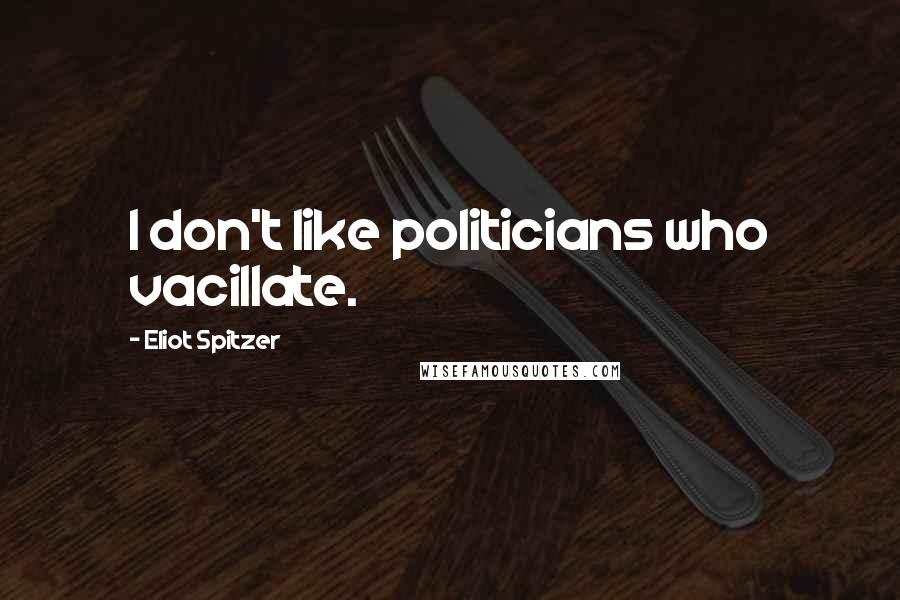 I don't like politicians who vacillate.

- Eliot Spitzer

WISEFAMOUSQUOTES.COM